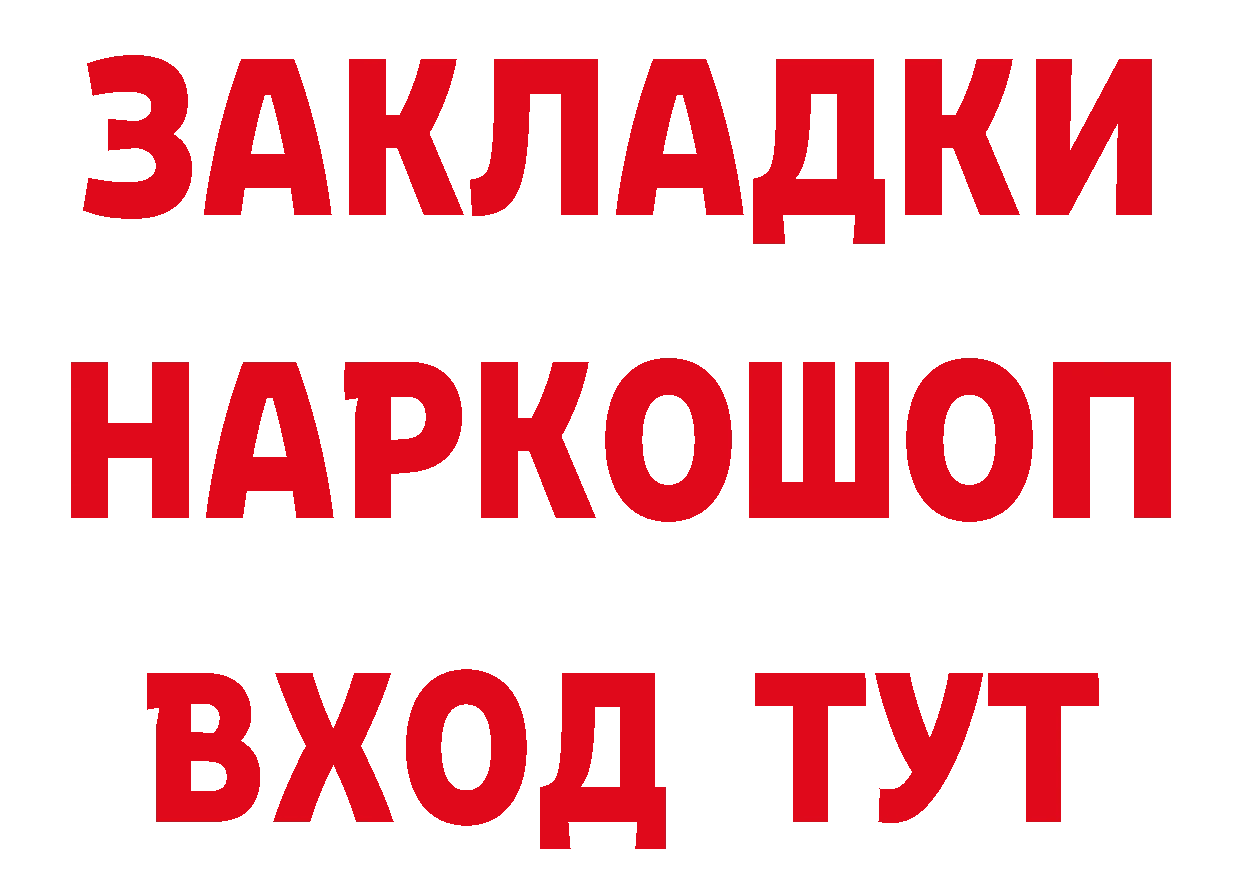 ЗАКЛАДКИ НАРКОШОП ВХОД ТУТ